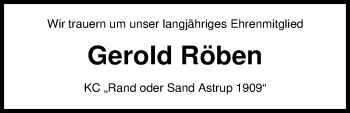 Wir trauern um unser langjähriges Ehrenmitglied

Gerold Röben

KC „Rand oder Sand Astrup 1909“